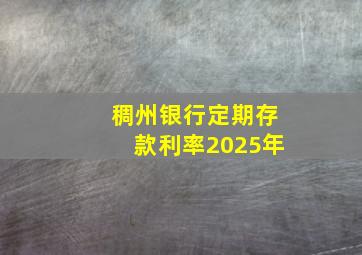 稠州银行定期存款利率2025年